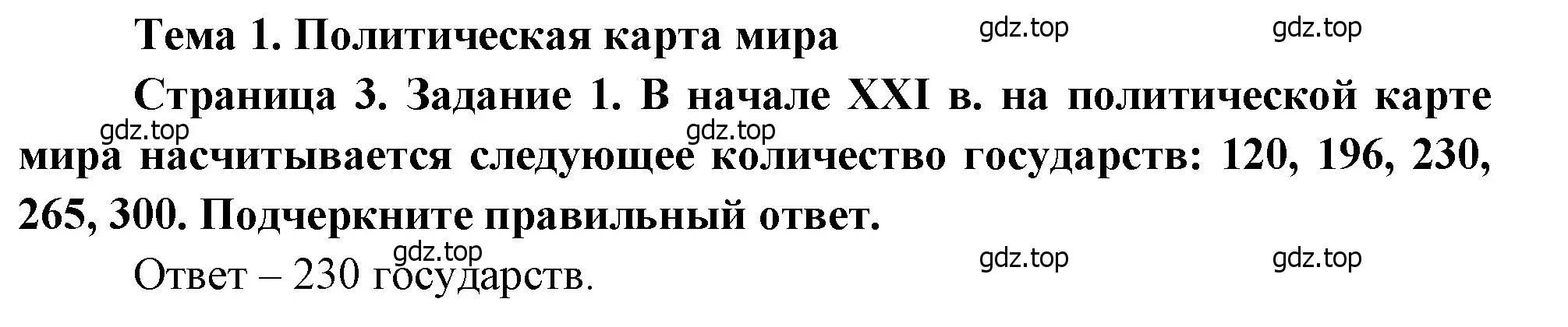 Тема 1. Политическая карта мира

gdz.top gdz.top

Страница 3. Задание 1. В начале XXI в. на политической карте мира насчитывается следующее количество государств: 120, 196, 230, 265, 300. Подчеркните правильный ответ.

gdz.top gdz.top

Ответ – 230 государств.

gdz.top gdz.top gdz.top